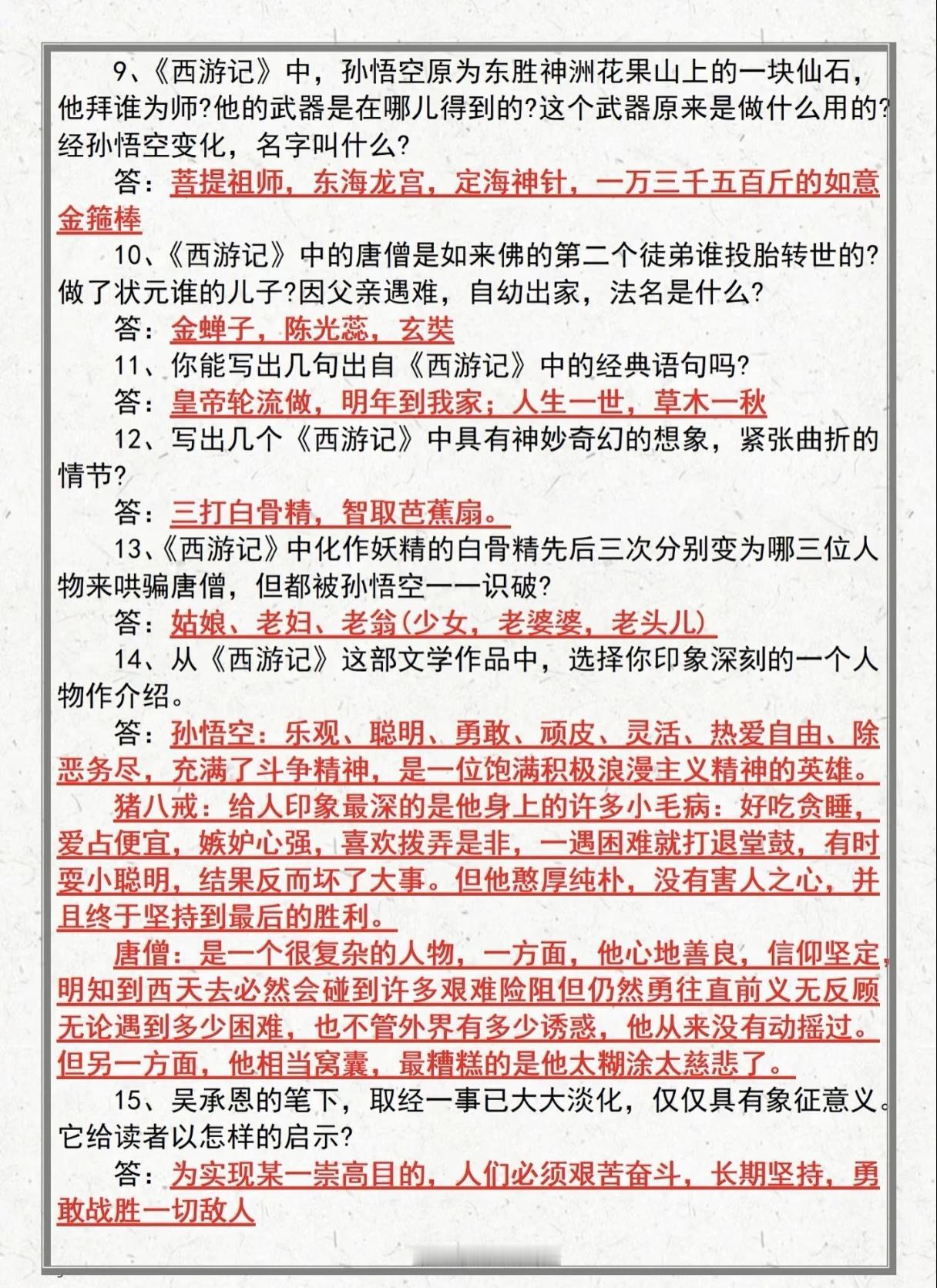 9、《西游记》中，孙悟空原为东胜神洲花果山上的一块仙石，他拜谁为师?他的武器是在哪儿得到的?这个武器原来是做什么用的?经孙悟空变化，名字叫什么?

答：菩提祖师，东海龙宫，定海神针，一万三千五百斤的如意金箍棒

10、《西游记》中的唐僧是如来佛的第二个徒弟谁投胎转世的?做了状元谁的儿子?因父亲遇难，自幼出家，法名是什么?

答：金蝉子，陈光蕊，玄奘

11、你能写出几句出自《西游记》中的经典语句吗?

答：皇帝轮流做，明年到我家；人生一世，草木一秋

12、写出几个《西游记》中具有神妙奇幻的想象，紧张曲折的情节?

答：三打白骨精，智取芭蕉扇。

13、《西游记》中化作妖精的白骨精先后三次分别变为哪三位人物来哄骗唐僧，但都被孙悟空一一识破?

答：姑娘、老妇、老翁(少女，老婆婆，老头儿)

14、从《西游记》这部文学作品中，选择你印象深刻的一个人物作介绍。

答：孙悟空：乐观、聪明、勇敢、顽皮、灵活、热爱自由、除恶务尽，充满了斗争精神，是一位饱满积极浪漫主义精神的英雄。

猪八戒：给人印象最深的是他身上的许多小毛病：好吃贪睡，爱占便宜，嫉妒心强，喜欢拨弄是非，一遇困难就打退堂鼓，有时耍小聪明，结果反而坏了大事。但他憨厚纯朴，没有害人之心，并且终于坚持到最后的胜利。

唐僧：是一个很复杂的人物，一方面，他心地善良，信仰坚定，明知到西天去必然会碰到许多艰难险阻但仍然勇往直前义无反顾无论遇到多少困难，也不管外界有多少诱惑，他从来没有动摇过。但另一方面，他相当窝囊，最糟糕的是他太糊涂太慈悲了。

15、吴承恩的笔下，取经一事已大大淡化，仅仅具有象征意义。它给读者以怎样的启示?

答：为实现某一崇高目的，人们必须艰苦奋斗，长期坚持，勇敢战胜一切敌人